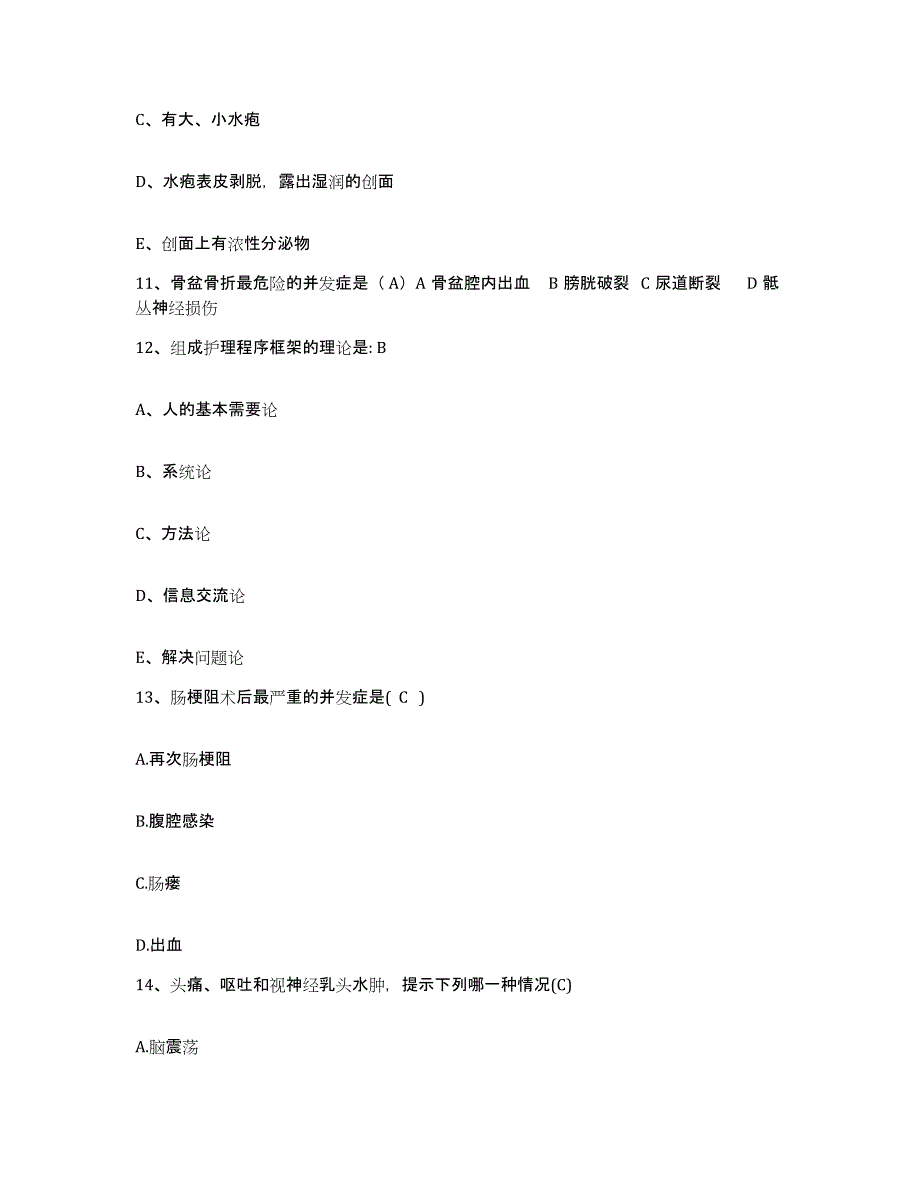 C、有大、小水疱

D、水疱表皮剥脱，露出湿润的创面

E、创面上有浓性分泌物

11、骨盆骨折最危险的并发症是（A）A 骨盆腔内出血　B 膀胱破裂　C 尿道断裂　D 骶丛神经损伤

12、组成护理程序框架的理论是: B

A、人的基本需要论

B、系统论

C、方法论

D、信息交流论

E、解决问题论

13、肠梗阻术后最严重的并发症是( C )

A.再次肠梗阻

B.腹腔感染

C.肠瘘

D.出血

14、头痛、呕吐和视神经乳头水肿，提示下列哪一种情况(C)

A.脑震荡